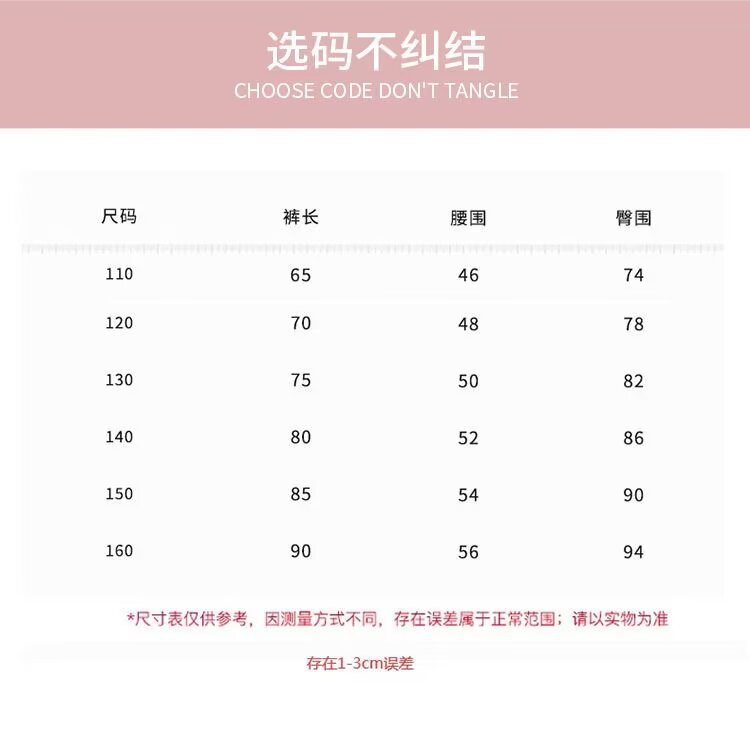 选码不纠结
CHOOSE CODE DON'T TANGLE

| 尺码 | 裤长 | 腰围 | 臀围 |
|---|---|---|---|
| 110 | 65 | 46 | 74 |
| 120 | 70 | 48 | 78 |
| 130 | 75 | 50 | 82 |
| 140 | 80 | 52 | 86 |
| 150 | 85 | 54 | 90 |
| 160 | 90 | 56 | 94 |

*尺寸表仅供参考，因测量方式不同，存在误差属于正常范围；请以实物为准

存在1-3cm误差